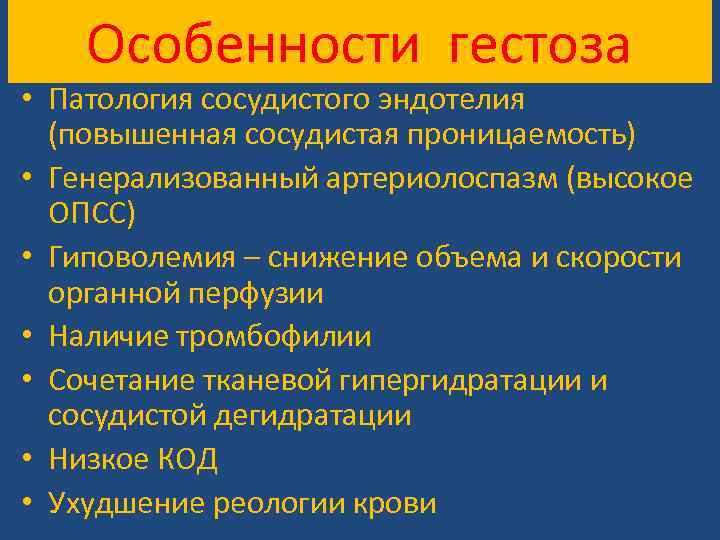 Особенности гестоза

• Патология сосудистого эндотелия (повышенная сосудистая проницаемость)
• Генерализованный артериолоспазм (высокое ОПСС)
• Гиповолемия – снижение объема и скорости органной перфузии
• Наличие тромбофилии
• Сочетание тканевой гипергидратации и сосудистой дегидратации
• Низкое КОД
• Ухудшение реологии крови